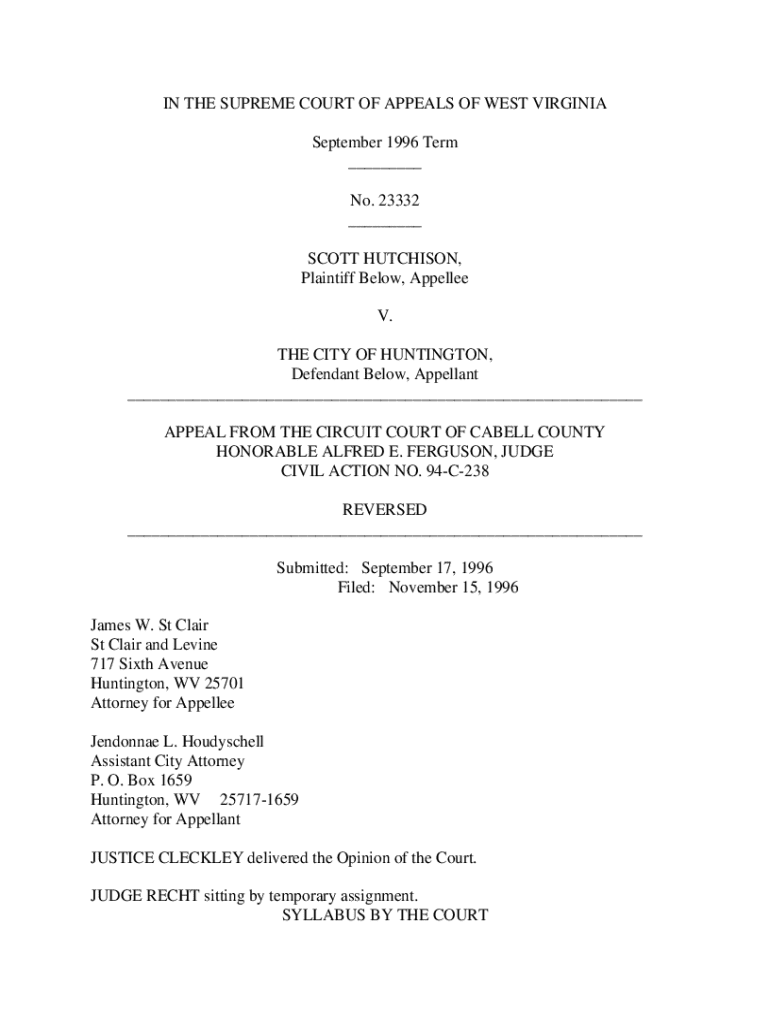 IN THE SUPREME COURT OF APPEALS OF WEST VIRGINIA

September 1996 Term

No. 23332

SCOTT HUTCHISON,
Plaintiff Below, Appellee

V.

THE CITY OF HUNTINGTON,
Defendant Below, Appellant

APPEAL FROM THE CIRCUIT COURT OF CABELL COUNTY
HONORABLE ALFRED E. FERGUSON, JUDGE
CIVIL ACTION NO. 94-C-238

REVERSED

Submitted: September 17, 1996
Filed: November 15, 1996

James W. St Clair
St Clair and Levine
717 Sixth Avenue
Huntington, WV 25701
Attorney for Appellee

Jendonnae L. Houdyschell
Assistant City Attorney
P. O. Box 1659
Huntington, WV 25717-1659
Attorney for Appellant

JUSTICE CLECKLEY delivered the Opinion of the Court.

JUDGE RECHT sitting by temporary assignment.
SYLLABUS BY THE COURT